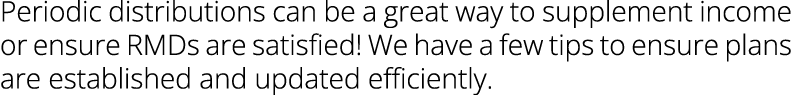 Periodic distributions can be a great way to supplement income or ensure RMDs are satisfied! We have a few tips to ensure plans are established and updated efficiently.